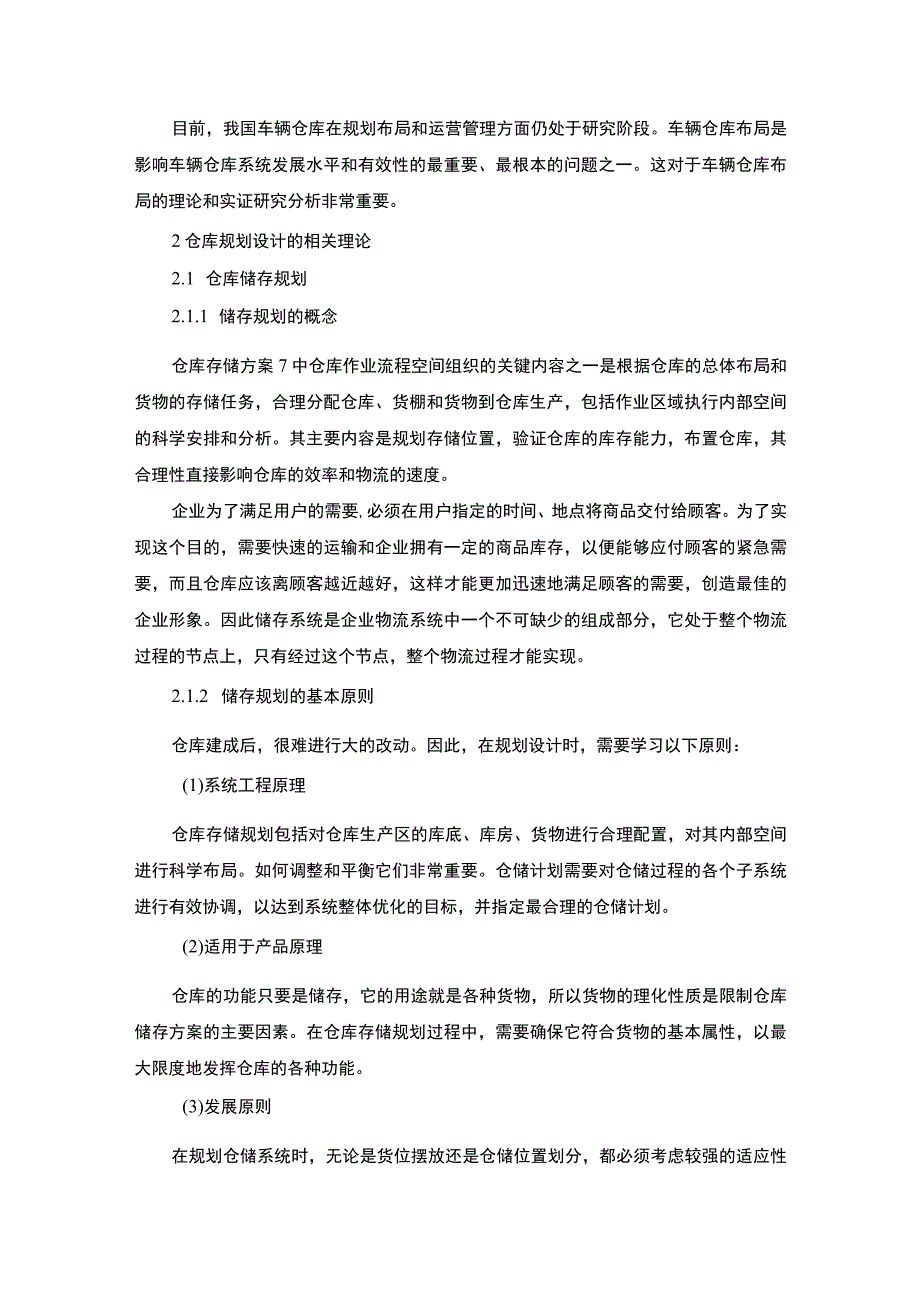 目前，我国车辆仓库在规划布局和运营管理方面仍处于研究阶段。车辆仓库布局是影响车辆仓库系统发展水平和有效性的最重要、最根本的问题之一。这对于车辆仓库布局的理论和实证研究分析非常重要。

2 仓库规划设计的相关理论

2.1 仓库储存规划

2.1.1 储存规划的概念

仓库存储方案 7 中仓库作业流程空间组织的关键内容之一是根据仓库的总体布局和货物的存储任务，合理分配仓库、货棚和货物到仓库生产，包括作业区域执行内部空间的科学安排和分析。其主要内容是规划存储位置，验证仓库的库存能力，布置仓库，其合理性直接影响仓库的效率和物流的速度。

企业为了满足用户的需要，必须在用户指定的时间、地点将商品交付给顾客。为了实现这个目的，需要快速的运输和企业拥有一定的商品库存，以便能够应付顾客的紧急需要，而且仓库应该离顾客越近越好，这样才能更加迅速地满足顾客的需要，创造最佳的企业形象。因此储存系统是企业物流系统中一个不可缺少的组成部分，它处于整个物流过程的节点上，只有经过这个节点，整个物流过程才能实现。

2.1.2 储存规划的基本原则

仓库建成后，很难进行大的改动。因此，在规划设计时，需要学习以下原则：

(1)系统工程原理

仓库存储规划包括对仓库生产区的库底、库房、货物进行合理配置，对其内部空间进行科学布局。如何调整和平衡它们非常重要。仓储计划需要对仓储过程的各个子系统进行有效协调，以达到系统整体优化的目标，并指定最合理的仓储计划。

(2)适用于产品原理

仓库的功能只要是储存，它的用途就是各种货物，所以货物的理化性质是限制仓库储存方案的主要因素。在仓库存储规划过程中，需要确保它符合货物的基本属性，以最大限度地发挥仓库的各种功能。

(3)发展原则

在规划仓储系统时，无论是货位摆放还是仓储位置划分，都必须考虑较强的适应性